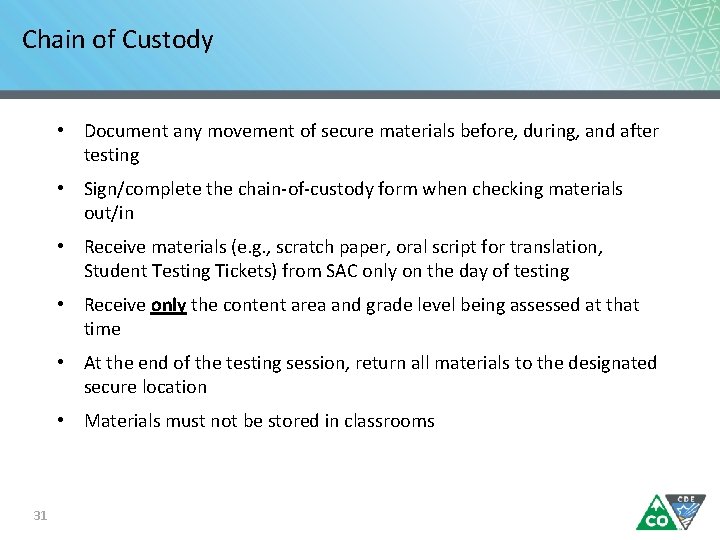 Chain of Custody

• Document any movement of secure materials before, during, and after testing

• Sign/complete the chain-of-custody form when checking materials out/in

• Receive materials (e.g., scratch paper, oral script for translation, Student Testing Tickets) from SAC only on the day of testing

• Receive only the content area and grade level being assessed at that time

• At the end of the testing session, return all materials to the designated secure location

• Materials must not be stored in classrooms

31

CO CDE